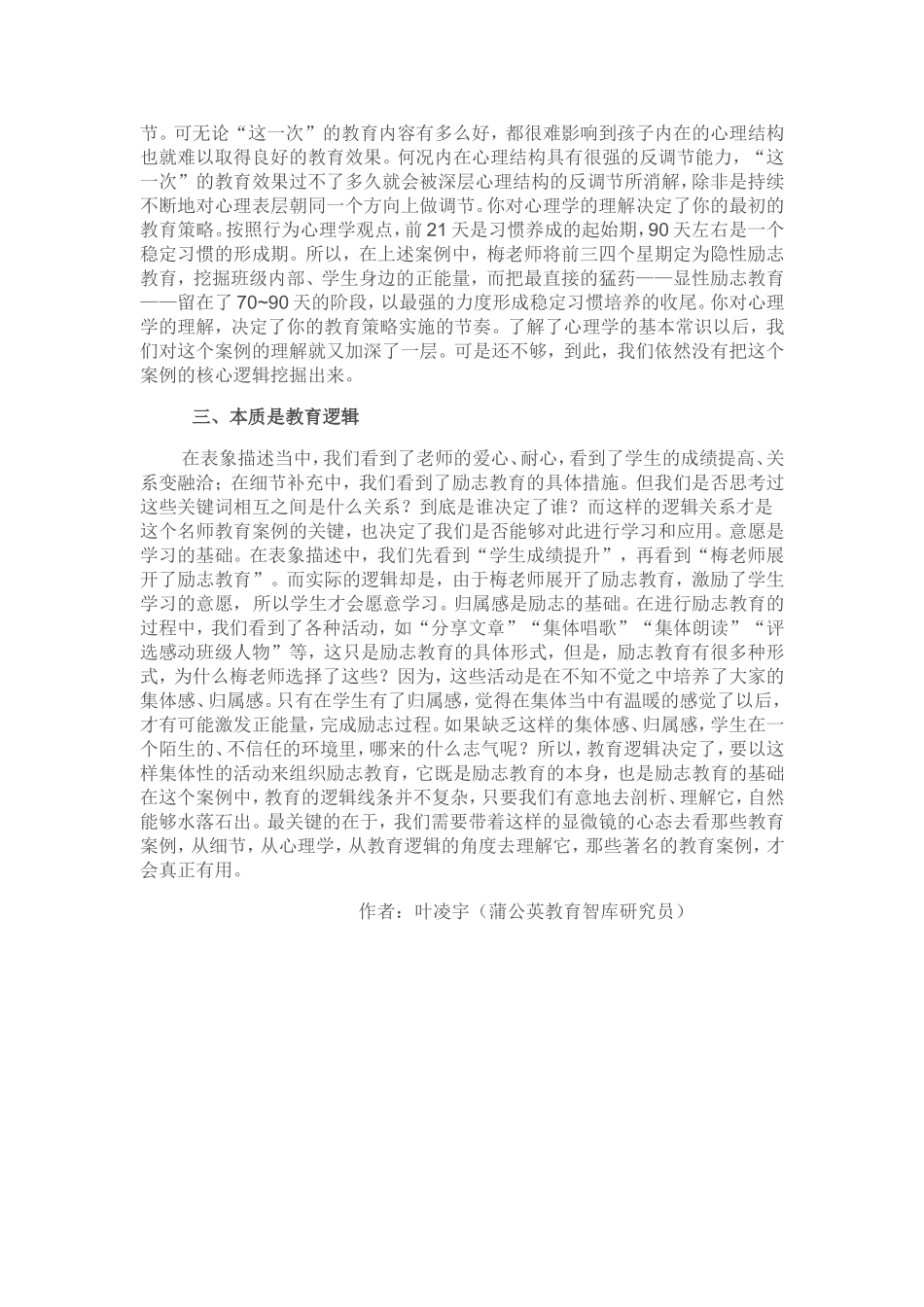 节。可无论“这一次”的教育内容有多么好，都很难影响到孩子内在的心理结构也就难以取得良好的教育效果。何况内在心理结构具有很强的反调节能力，“这一次”的教育效果过不了多久就会被深层心理结构的反调节所消解，除非是持续不断地对心理表层朝同一个方向上做调节。你对心理学的理解决定了你的最初的教育策略。按照行为心理学观点，前21天是习惯养成的起始期，90天左右是一个稳定习惯的形成期。所以，在上述案例中，梅老师将前三四个星期定为隐性励志教育，挖掘班级内部、学生身边的正能量，而把最直接的猛药——显性励志教育——留在了70~90天的阶段，以最强的力度形成稳定习惯培养的收尾。你对心理学的理解，决定了你的教育策略实施的节奏。了解了心理学的基本常识以后，我们对这个案例的理解就又加深了一层。可是还不够，到此，我们依然没有把这个案例的核心逻辑挖掘出来。

三、本质是教育逻辑

在表象描述当中，我们看到了老师的爱心、耐心，看到了学生的成绩提高、关系变融洽；在细节补充中，我们看到了励志教育的具体措施。但我们是否思考过这些关键词相互之间是什么关系？到底是谁决定了谁？而这样的逻辑关系才是这个名师教育案例的关键，也决定了我们是否能够对此进行学习和应用。意愿是学习的基础。在表象描述中，我们先看到“学生成绩提升”，再看到“梅老师展开了励志教育”。而实际的逻辑却是，由于梅老师展开了励志教育，激励了学生学习的意愿，所以学生才会愿意学习。归属感是励志的基础。在进行励志教育的过程中，我们看到了各种活动，如“分享文章”“集体唱歌”“集体朗读”“评选感动班级人物”等，这只是励志教育的具体形式，但是，励志教育有很多种形式，为什么梅老师选择了这些？因为，这些活动是在不知不觉之中培养了大家的集体感、归属感。只有在学生有了归属感，觉得在集体当中有温暖的感觉了以后，才有可能激发正能量，完成励志过程。如果缺乏这样的集体感、归属感，学生在一个陌生的、不信任的环境里，哪来的什么志气呢？所以，教育逻辑决定了，要以这样集体性的活动来组织励志教育，它既是励志教育的本身，也是励志教育的基础在这个案例中，教育的逻辑线条并不复杂，只要我们有意地去剖析、理解它，自然能够水落石出。最关键的在于，我们需要带着这样的显微镜的心态去看那些教育案例，从细节，从心理学，从教育逻辑的角度去理解它，那些著名的教育案例，才会真正有用。

作者：叶凌宇（蒲公英教育智库研究员）